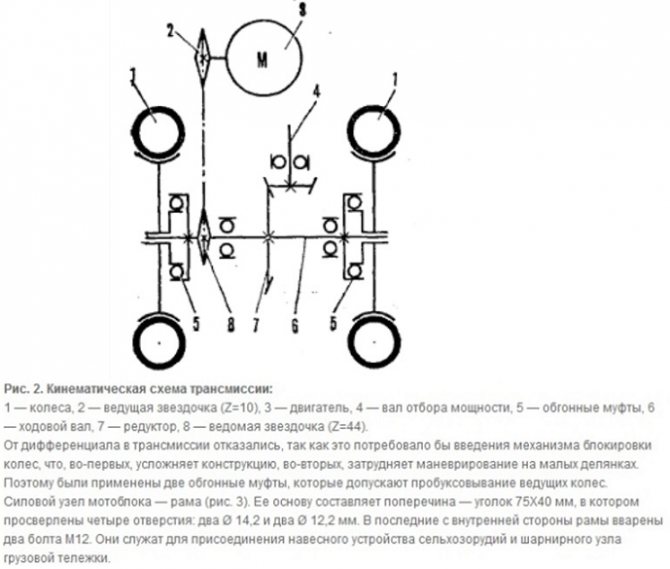 2
3
M
1
1
4
5
8
7
6
5

Рис. 2. Кинематическая схема трансмиссии:
1 — колеса, 2 — ведущая звездочка (Z=10), 3 — двигатель, 4 — вал отбора мощности, 5 — обгонные муфты, 6 — ходовой вал, 7 — редуктор, 8 — ведомая звездочка (Z=44).
От дифференциала в трансмиссии отказались, так как это потребовало бы введения механизма блокировки колес, что, во-первых, усложняет конструкцию, во-вторых, затрудняет маневрирование на малых делянках. Поэтому были применены две обгонные муфты, которые допускают пробуксовывание ведущих колес.
Силовой узел мотоблока — рама (рис. 3). Ее основу составляет поперечина — уголок 75Х40 мм, в котором просверлены четыре отверстия: два Ø 14,2 и два Ø 12,2 мм. В последние с внутренней стороны рамы вварены два болта М12. Они служат для присоединения навесного устройства сельхозорудий и шарнирного узла грузовой тележки.